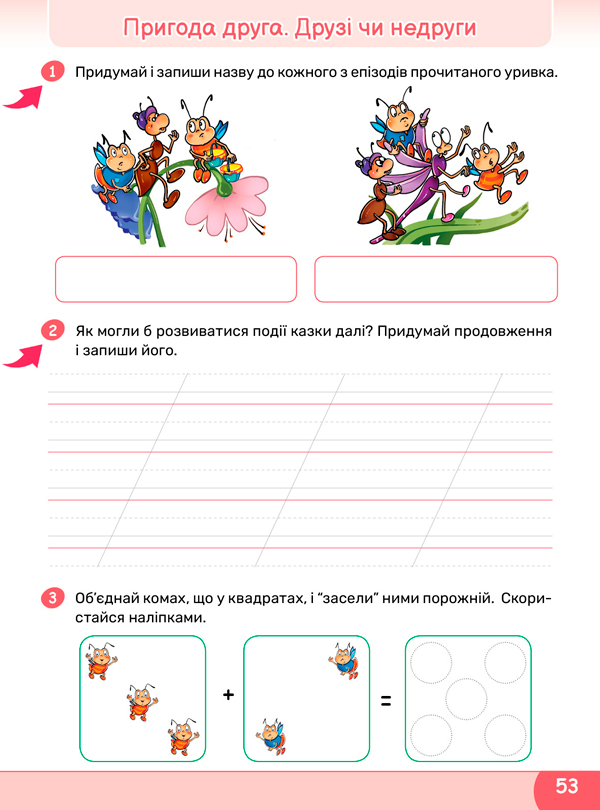 Пригода друга. Друзі чи недруги

1 Придумай і запиши назву до кожного з епізодів прочитаного уривка.

2 Як могли б розвиватися події казки далі? Придумай продовження і запиши його.

3 Об'єднай комах, що у квадратах, і "засели" ними порожній. Скористайся наліпками.

+ =

53